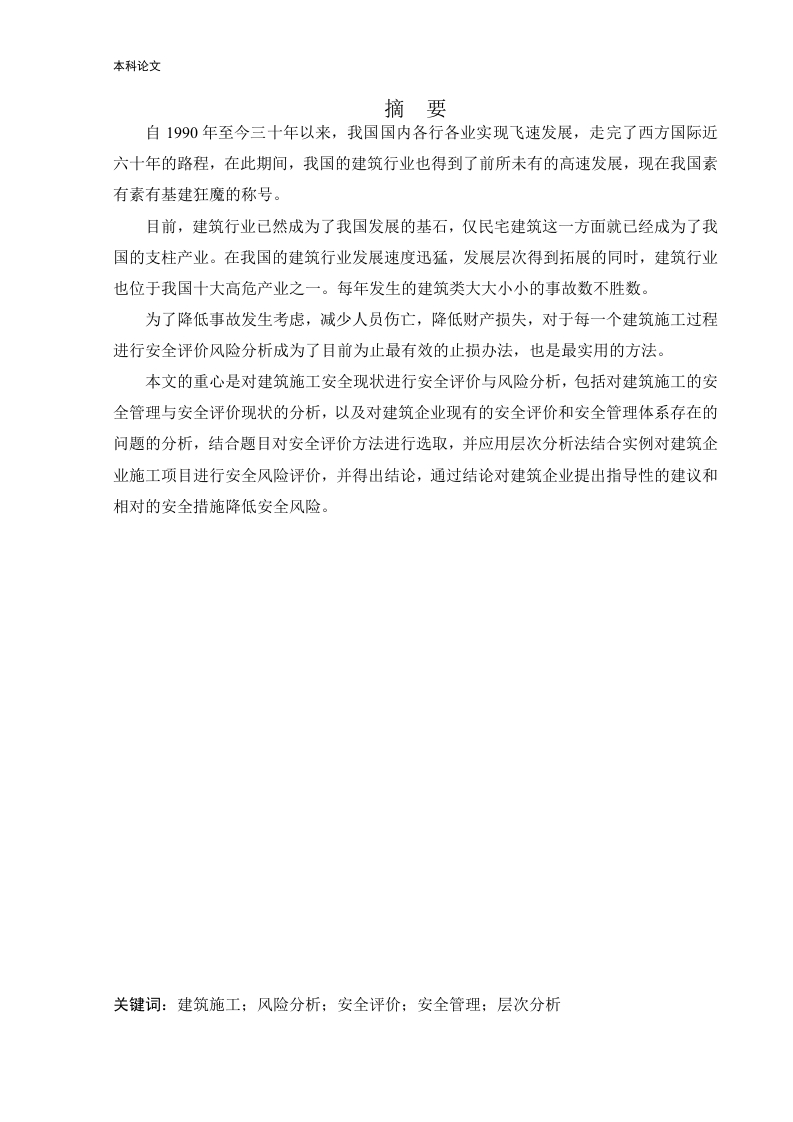 本科论文

摘　要

自 1990 年至今三十年以来，我国国内各行各业实现飞速发展，走完了西方国际近六十年的路程，在此期间，我国的建筑行业也得到了前所未有的高速发展，现在我国素有素有基建狂魔的称号。

目前，建筑行业已然成为了我国发展的基石，仅民宅建筑这一方面就已经成为了我国的支柱产业。在我国的建筑行业发展速度迅猛，发展层次得到拓展的同时，建筑行业也位于我国十大高危产业之一。每年发生的建筑类大大小小的事故数不胜数。

为了降低事故发生考虑，减少人员伤亡，降低财产损失，对于每一个建筑施工过程进行安全评价风险分析成为了目前为止最有效的止损办法，也是最实用的方法。

本文的重心是对建筑施工安全现状进行安全评价与风险分析，包括对建筑施工的安全管理与安全评价现状的分析，以及对建筑企业现有的安全评价和安全管理体系存在的问题的分析，结合题目对安全评价方法进行选取，并应用层次分析法结合实例对建筑企业施工项目进行安全风险评价，并得出结论，通过结论对建筑企业提出指导性的建议和相对的安全措施降低安全风险。

关键词：建筑施工；风险分析；安全评价；安全管理；层次分析